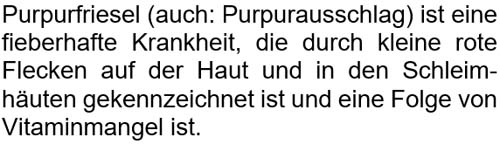 Purpurfriesel (auch: Purpurausschlag) ist eine fieberhafte Krankheit, die durch kleine rote Flecken auf der Haut und in den Schleimhäuten gekennzeichnet ist und eine Folge von Vitaminmangel ist.